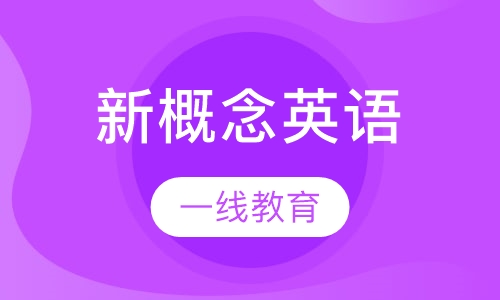 新概念英语

一线教育